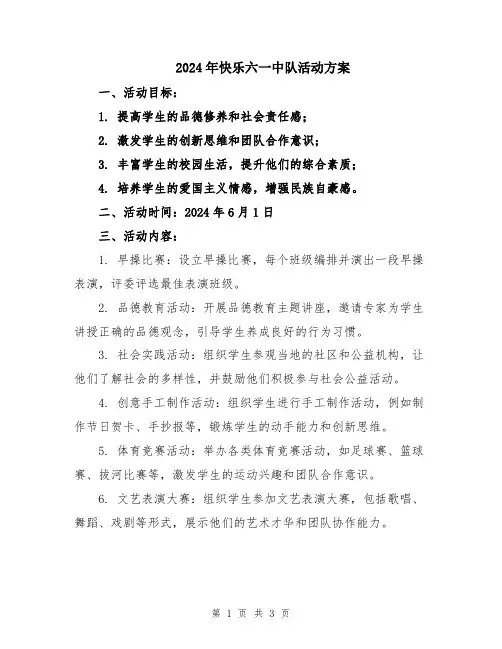 2024年快乐六一中队活动方案

一、活动目标：

1. 提高学生的品德修养和社会责任感；

2. 激发学生的创新思维和团队合作意识；

3. 丰富学生的校园生活，提升他们的综合素质；

4. 培养学生的爱国主义情感，增强民族自豪感。

二、活动时间：2024年6月1日

三、活动内容：

1. 早操比赛：设立早操比赛，每个班级编排并演出一段早操表演，评委评选最佳表演班级。

2. 品德教育活动：开展品德教育主题讲座，邀请专家为学生讲授正确的品德观念，引导学生养成良好的行为习惯。

3. 社会实践活动：组织学生参观当地的社区和公益机构，让他们了解社会的多样性，并鼓励他们积极参与社会公益活动。

4. 创意手工制作活动：组织学生进行手工制作活动，例如制作节日贺卡、手抄报等，锻炼学生的动手能力和创新思维。

5. 体育竞赛活动：举办各类体育竞赛活动，如足球赛、篮球赛、拔河比赛等，激发学生的运动兴趣和团队合作意识。

6. 文艺表演大赛：组织学生参加文艺表演大赛，包括歌唱、舞蹈、戏剧等形式，展示他们的艺术才华和团队协作能力。

第 1 页 共 3 页